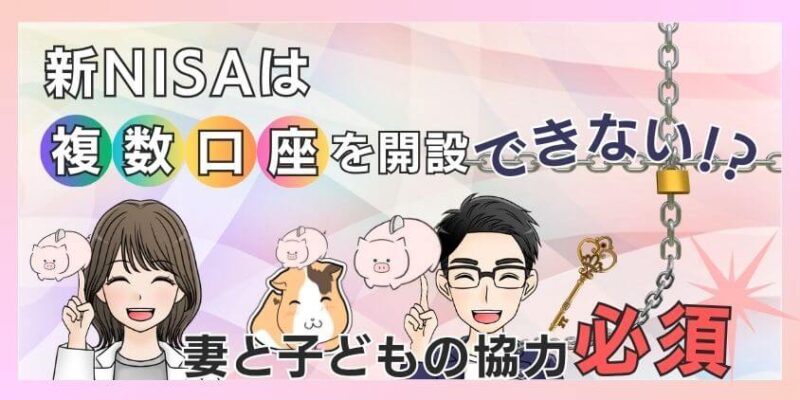 新NISAは
複数口座を開設できない!?
妻と子どもの協力必須